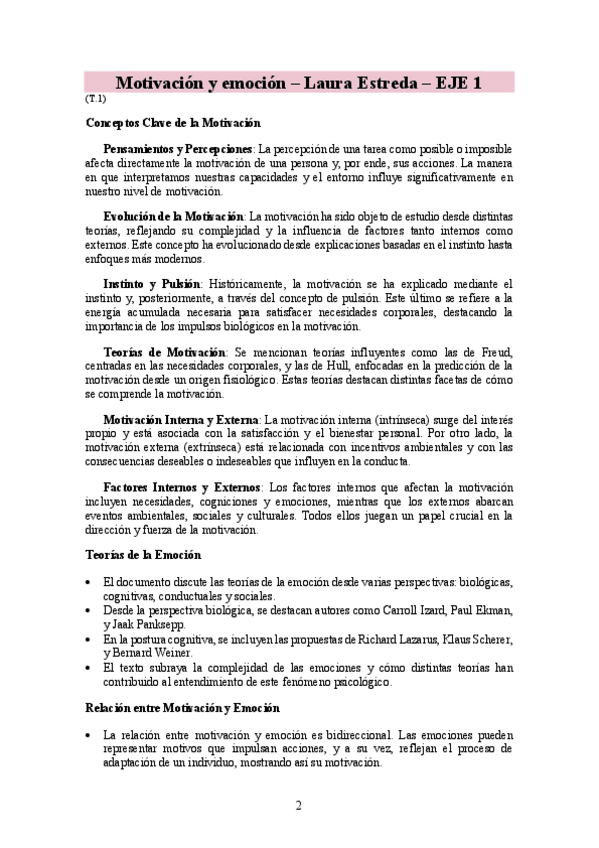 Motivación y emoción – Laura Estreda – EJE 1

(T.1)

Conceptos Clave de la Motivación

Pensamientos y Percepciones: La percepción de una tarea como posible o imposible afecta directamente la motivación de una persona y, por ende, sus acciones. La manera en que interpretamos nuestras capacidades y el entorno influye significativamente en nuestro nivel de motivación.

Evolución de la Motivación: La motivación ha sido objeto de estudio desde distintas teorías, reflejando su complejidad y la influencia de factores tanto internos como externos. Este concepto ha evolucionado desde explicaciones basadas en el instinto hasta enfoques más modernos.

Instinto y Pulsión: Históricamente, la motivación se ha explicado mediante el instinto y, posteriormente, a través del concepto de pulsión. Este último se refiere a la energía acumulada necesaria para satisfacer necesidades corporales, destacando la importancia de los impulsos biológicos en la motivación.

Teorías de Motivación: Se mencionan teorías influyentes como las de Freud, centradas en las necesidades corporales, y las de Hull, enfocadas en la predicción de la motivación desde un origen fisiológico. Estas teorías destacan distintas facetas de cómo se comprende la motivación.

Motivación Interna y Externa: La motivación interna (intrínseca) surge del interés propio y está asociada con la satisfacción y el bienestar personal. Por otro lado, la motivación externa (extrínseca) está relacionada con incentivos ambientales y con las consecuencias deseables o indeseables que influyen en la conducta.

Factores Internos y Externos: Los factores internos que afectan la motivación incluyen necesidades, cogniciones y emociones, mientras que los externos abarcan eventos ambientales, sociales y culturales. Todos ellos juegan un papel crucial en la dirección y fuerza de la motivación.

Teorías de la Emoción

• El documento discute las teorías de la emoción desde varias perspectivas: biológicas, cognitivas, conductuales y sociales.
• Desde la perspectiva biológica, se destacan autores como Carroll Izard, Paul Ekman, y Jaak Panksepp.
• En la postura cognitiva, se incluyen las propuestas de Richard Lazarus, Klaus Scherer, y Bernard Weiner.
• El texto subraya la complejidad de las emociones y cómo distintas teorías han contribuido al entendimiento de este fenómeno psicológico.

Relación entre Motivación y Emoción

• La relación entre motivación y emoción es bidireccional. Las emociones pueden representar motivos que impulsan acciones, y a su vez, reflejan el proceso de adaptación de un individuo, mostrando así su motivación.

2